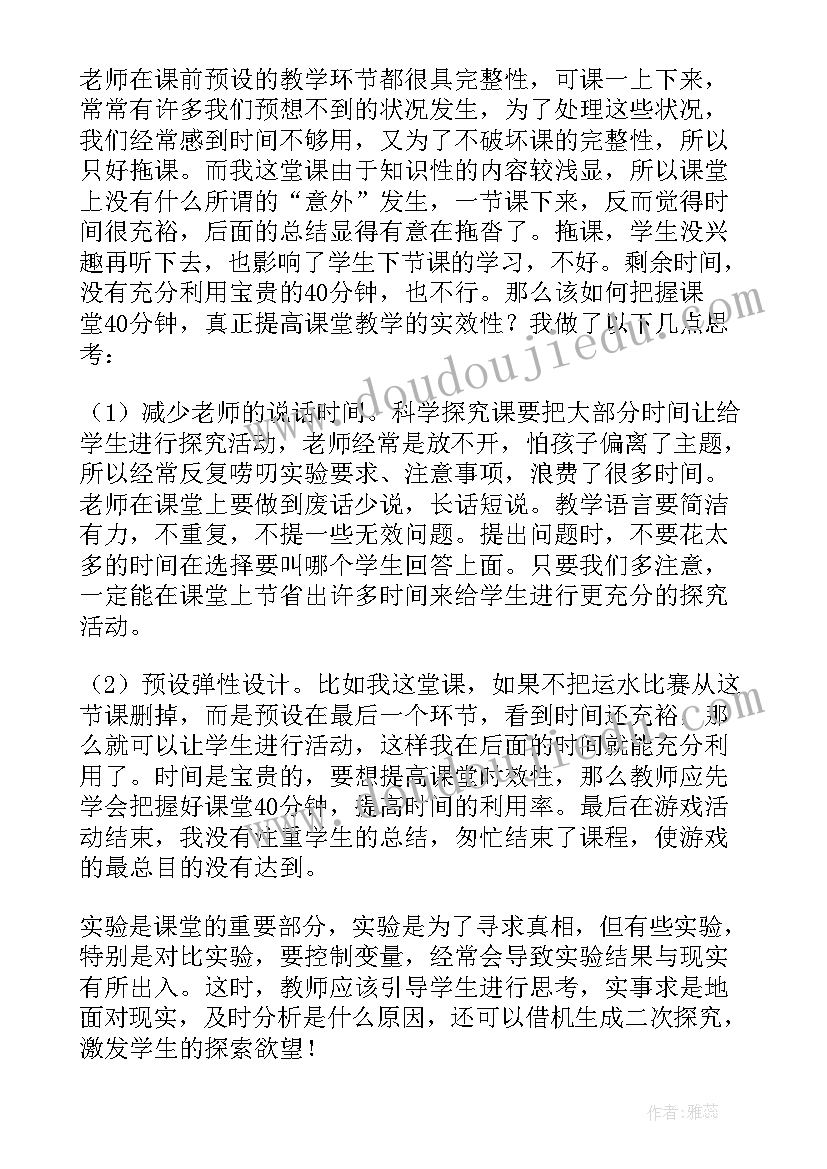 老师在课前预设的教学环节都很具完整性，可课一上下来，常常有许多我们预想不到的状况发生，为了处理这些状况，我们经常感到时间不够用，又为了不破坏课的完整性，所以只好拖课。而我这堂课由于知识性的内容较浅显，所以课堂上没有什么所谓的“意外”发生，一节课下来，反而觉得时间很充裕，后面的总结显得有意在拖沓了。拖课，学生没兴趣再听下去，也影响了学生下节课的学习，不好。剩余时间，没有充分利用宝贵的40分钟，也不行。那么该如何把握课堂40分钟，真正提高课堂教学的实效性？我做了以下几点思考：

（1）减少老师的说话时间。科学探究课要把大部分时间让给学生进行探究活动，老师经常是放不开，怕孩子偏离了主题，所以经常反复唠叨实验要求、注意事项，浪费了很多时间。老师在课堂上要做到废话少说，长话短说。教学语言要简洁有力，不重复，不提一些无效问题。提出问题时，不要花太多的时间在选择要叫哪个学生回答上面。只要我们多注意，一定能在课堂上节省出许多时间来给学生进行更充分的探究活动。

（2）预设弹性设计。比如我这堂课，如果不把运水比赛从这节课删掉，而是预设在最后一个环节，看到时间还充裕，那么就可以让学生进行活动，这样我在后面的时间就能充分利用了。时间是宝贵的，要想提高课堂时效性，那么教师应先学会把握好课堂40分钟，提高时间的利用率。最后在游戏活动结束，我没有注重学生的总结，匆忙结束了课程，使游戏的最总目的没有达到。

实验是课堂的重要部分，实验是为了寻求真相，但有些实验，特别是对比实验，要控制变量，经常会导致实验结果与现实有所出入。这时，教师应该引导学生进行思考，实事求是地面对现实，及时分析是什么原因，还可以借机生成二次探究，激发学生的探索欲望！

www.doudoujiedu.com

作者：雅蕊